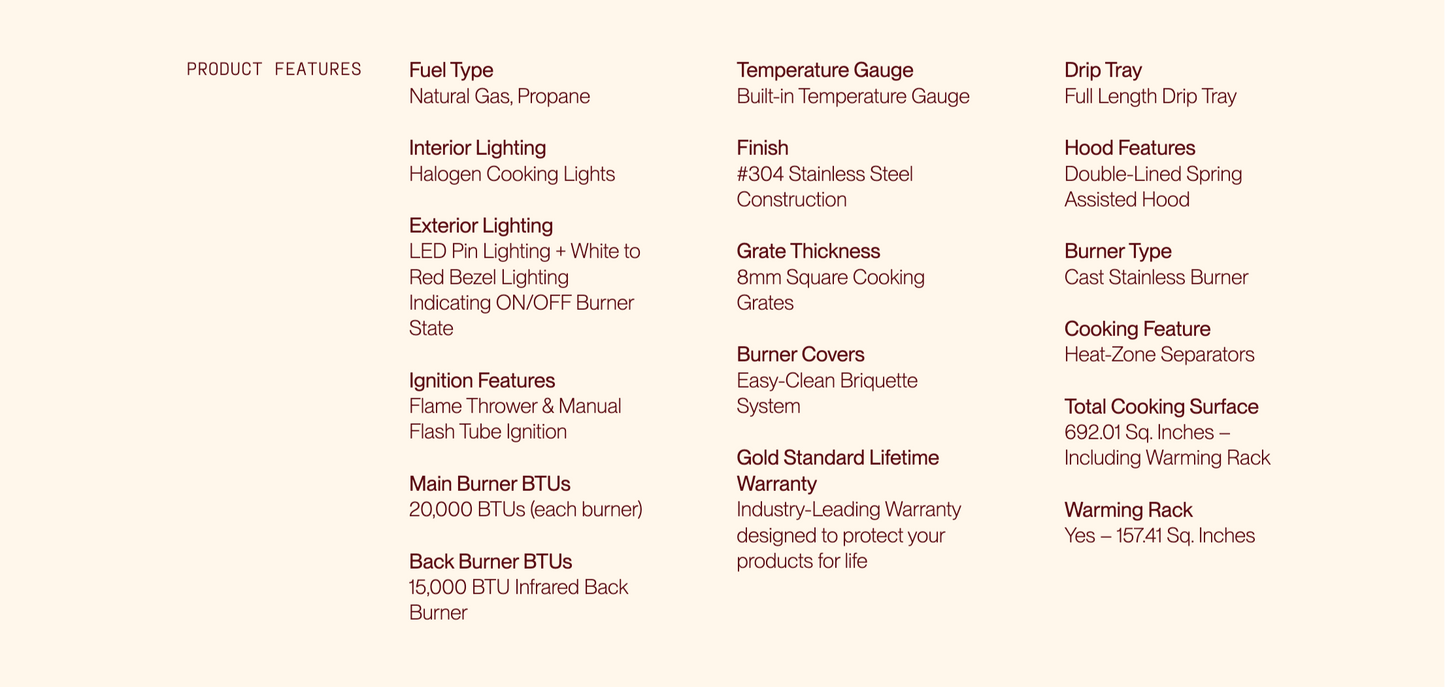 PRODUCT FEATURES

Fuel Type
Natural Gas, Propane

Interior Lighting
Halogen Cooking Lights

Exterior Lighting
LED Pin Lighting + White to Red Bezel Lighting Indicating ON/OFF Burner State

Ignition Features
Flame Thrower & Manual Flash Tube Ignition

Main Burner BTUs
20,000 BTUs (each burner)

Back Burner BTUs
15,000 BTU Infrared Back Burner

Temperature Gauge
Built-in Temperature Gauge

Finish
#304 Stainless Steel Construction

Grate Thickness
8mm Square Cooking Grates

Burner Covers
Easy-Clean Briquette System

Gold Standard Lifetime Warranty
Industry-Leading Warranty designed to protect your products for life

Drip Tray
Full Length Drip Tray

Hood Features
Double-Lined Spring Assisted Hood

Burner Type
Cast Stainless Burner

Cooking Feature
Heat-Zone Separators

Total Cooking Surface
692.01 Sq. Inches – Including Warming Rack

Warming Rack
Yes – 157.41 Sq. Inches